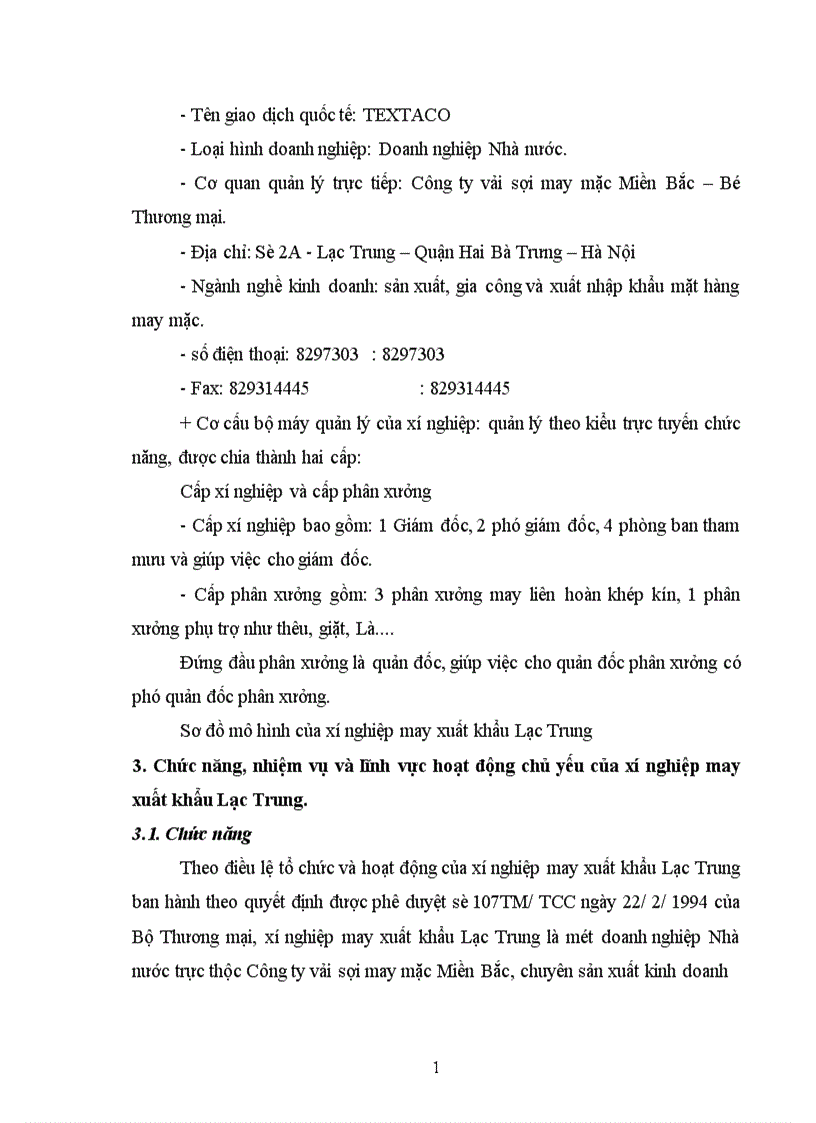 - Tên giao dịch quốc tế: TEXTACO

- Loại hình doanh nghiệp: Doanh nghiệp Nhà nước.

- Cơ quan quản lý trực tiếp: Công ty vải sợi may mặc Miền Bắc – Bé Thương mại.

- Địa chỉ: Sè 2A - Lạc Trung – Quận Hai Bà Trưng – Hà Nội

- Ngành nghề kinh doanh: sản xuất, gia công và xuất nhập khẩu mặt hàng may mặc.

- số điện thoại: 8297303 : 8297303

- Fax: 829314445 : 829314445

+ Cơ cấu bộ máy quản lý của xí nghiệp: quản lý theo kiểu trực tuyến chức năng, được chia thành hai cấp:

Cấp xí nghiệp và cấp phân xưởng

- Cấp xí nghiệp bao gồm: 1 Giám đốc, 2 phó giám đốc, 4 phòng ban tham mưu và giúp việc cho giám đốc.

- Cấp phân xưởng gồm: 3 phân xưởng may liên hoàn khép kín, 1 phân xưởng phụ trợ như thêu, giặt, Là....

Đứng đầu phân xưởng là quản đốc, giúp việc cho quản đốc phân xưởng có phó quản đốc phân xưởng.

Sơ đồ mô hình của xí nghiệp may xuất khẩu Lạc Trung

3. Chức năng, nhiệm vụ và lĩnh vực hoạt động chủ yếu của xí nghiệp may xuất khẩu Lạc Trung.

3.1. Chức năng

Theo điều lệ tổ chức và hoạt động của xí nghiệp may xuất khẩu Lạc Trung ban hành theo quyết định được phê duyệt sè 107TM/ TCC ngày 22/ 2/ 1994 của Bộ Thương mại, xí nghiệp may xuất khẩu Lạc Trung là mét doanh nghiệp Nhà nước trực thộc Công ty vải sợi may mặc Miền Bắc, chuyên sản xuất kinh doanh

1